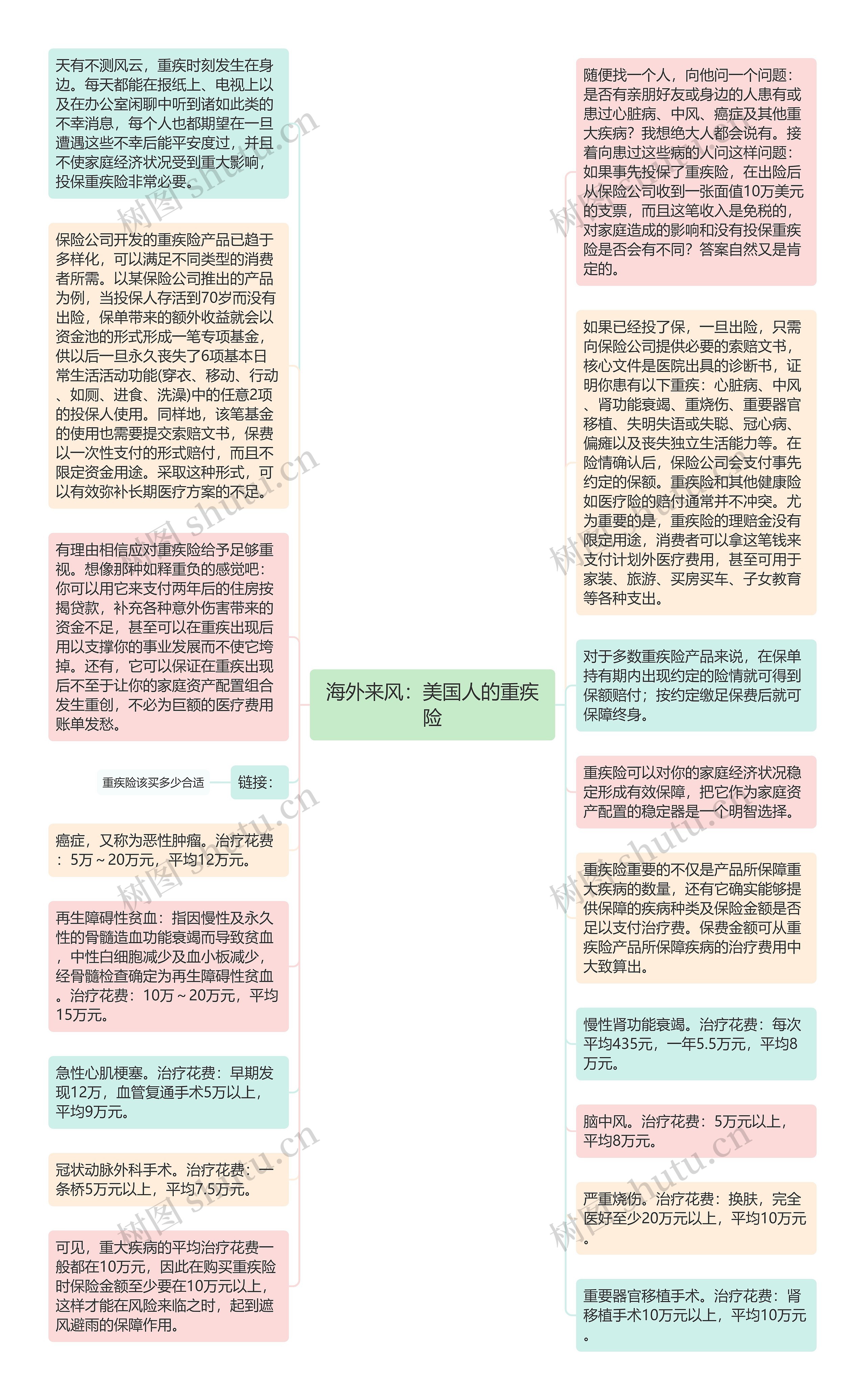 海外来风：美国人的重疾险

天有不测风云，重疾时刻发生在身边。每天都能在报纸上、电视上以及在办公室闲聊中听到诸如此类的不幸消息，每个人也都期望在一旦遭遇这些不幸后能平安度过，并且不使家庭经济状况受到重大影响，投保重疾险非常必要。

保险公司开发的重疾险产品已趋于多样化，可以满足不同类型的消费者所需。以某保险公司推出的产品为例，当投保人存活到70岁而没有出险，保单带来的额外收益就会以资金池的形式形成一笔专项基金，供以后一旦永久丧失了6项基本日常生活活动功能(穿衣、移动、行动、如厕、进食、洗澡)中的任意2项的投保人使用。同样地，该笔基金的使用也需要提交索赔文书，保费以一次性支付的形式赔付，而且不限定资金用途。采取这种形式，可以有效弥补长期医疗方案的不足。

有理由相信应对重疾险给予足够重视。想像那种如释重负的感觉吧：你可以用它来支付两年后的住房按揭贷款，补充各种意外伤害带来的资金不足，甚至可以在重疾出现后用以支撑你的事业发展而不使它垮掉。还有，它可以保证在重疾出现后不至于让你的家庭资产配置组合发生重创，不必为巨额的医疗费用账单发愁。

链接：

重疾险该买多少合适

癌症，又称为恶性肿瘤。治疗花费：5万～20万元，平均12万元。

再生障碍性贫血：指因慢性及永久性的骨髓造血功能衰竭而导致贫血，中性白细胞减少及血小板减少，经骨髓检查确定为再生障碍性贫血。治疗花费：10万～20万元，平均15万元。

急性心肌梗塞。治疗花费：早期发现12万，血管复通手术5万以上，平均9万元。

冠状动脉外科手术。治疗花费：一条桥5万元以上，平均7.5万元。

可见，重大疾病的平均治疗花费一般都在10万元，因此在购买重疾险时保险金额至少要在10万元以上，这样才能在风险来临之时，起到遮风避雨的保障作用。

随便找一个人，向他问一个问题：是否有亲朋好友或身边的人患有或患过心脏病、中风、癌症及其他重大疾病？我想绝大人都会说有。接着向患过这些病的人问这样问题：如果事先投保了重疾险，在出险后从保险公司收到一张面值10万美元的支票，而且这笔收入是免税的，对家庭造成的影响和没有投保重疾险是否会有不同？答案自然又是肯定的。

如果已经投了保，一旦出险，只需向保险公司提供必要的索赔文书，核心文件是医院出具的诊断书，证明你患有以下重疾：心脏病、中风、肾功能衰竭、重烧伤、重要器官移植、失明失语或失聪、冠心病、偏瘫以及丧失独立生活能力等。在险情确认后，保险公司会支付事先约定的保额。重疾险和其他健康险如医疗险的赔付通常并不冲突。尤为重要的是，重疾险的理赔金没有限定用途，消费者可以拿这笔钱来支付计划外医疗费用，甚至可用于家装、旅游、买房买车、子女教育等各种支出。

对于多数重疾险产品来说，在保单持有期内出现约定的险情就可得到保额赔付；按约定缴足保费后就可保障终身。

重疾险可以对你的家庭经济状况稳定形成有效保障，把它作为家庭资产配置的稳定器是一个明智选择。

重疾险重要的不仅是产品所保障重大疾病的数量，还有它确实能够提供保障的疾病种类及保险金额是否足以支付治疗费。保费金额可从重疾险产品所保障疾病的治疗费用中大致算出。

慢性肾功能衰竭。治疗花费：每次平均435元，一年5.5万元，平均8万元。

脑中风。治疗花费：5万元以上，平均8万元。

严重烧伤。治疗花费：换肤，完全医好至少20万元以上，平均10万元。

重要器官移植手术。治疗花费：肾移植手术10万元以上，平均10万元。

树图 shutu.cn